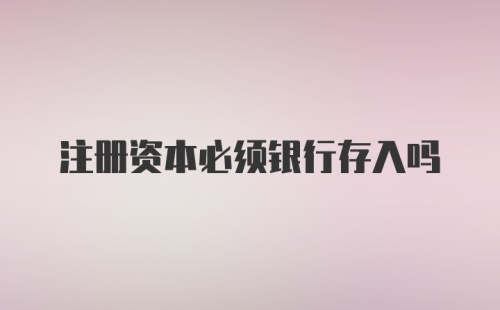 注册资本必须银行存入吗